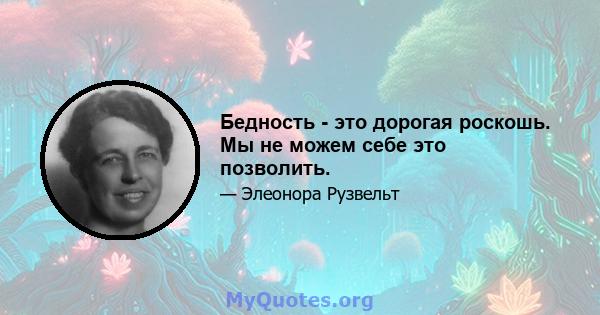 Бедность - это дорогая роскошь. Мы не можем себе это позволить.

— Элеонора Рузвельт

MyQuotes.org